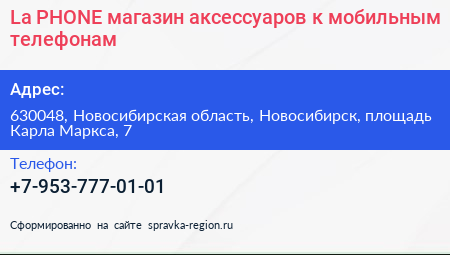 La PHONE магазин аксессуаров к мобильным телефонам

Адрес:

630048, Новосибирская область, Новосибирск, площадь Карла Маркса, 7

Телефон:

+7-953-777-01-01

Сформированно на сайте spravka-region.ru